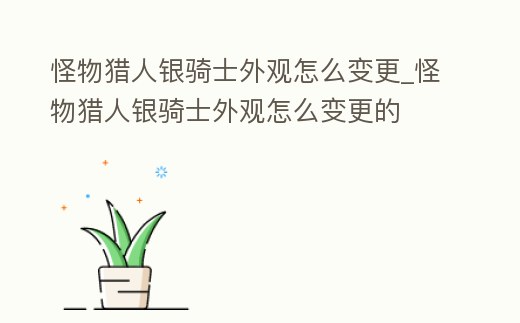 怪物猎人银骑士外观怎么变更_怪物猎人银骑士外观怎么变更的